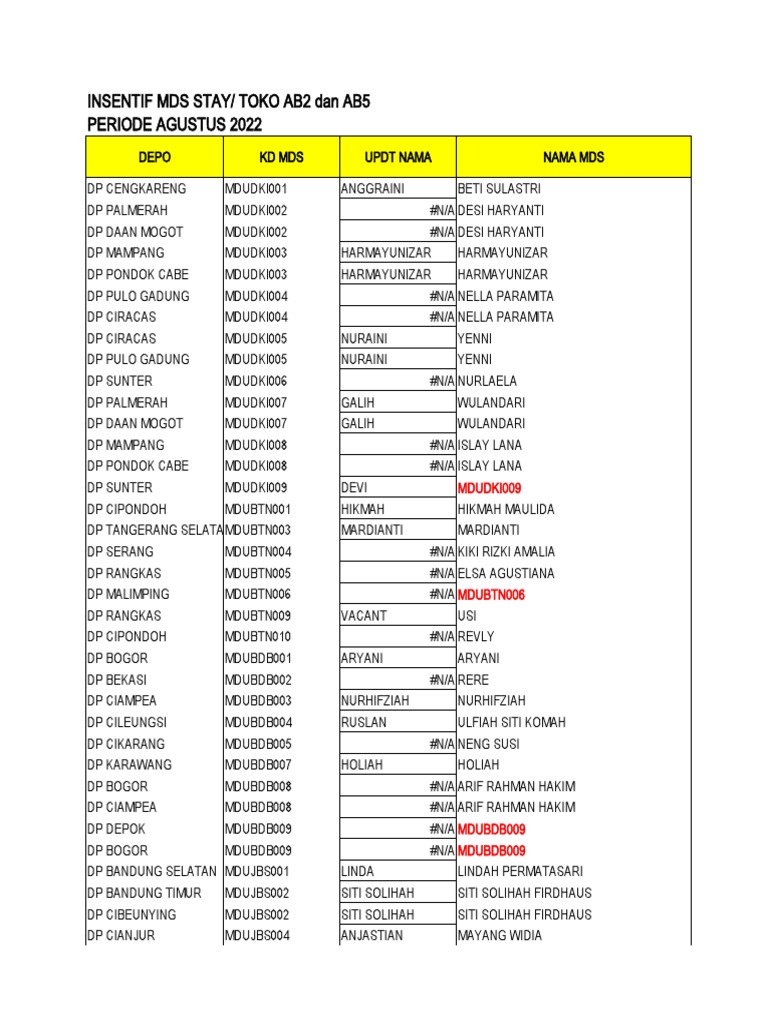 INSENTIF MDS STAY/ TOKO AB2 dan AB5
PERIODE AGUSTUS 2022

| DEPO | KD MDS | UPDT NAMA | NAMA MDS |
|---|---|---|---|
| DP CENGKARENG | MDUDKI001 | ANGGRAINI | BETI SULASTRI |
| DP PALMERAH | MDUDKI002 | #N/A | DESI HARYANTI |
| DP DAAN MOGOT | MDUDKI002 | #N/A | DESI HARYANTI |
| DP MAMPANG | MDUDKI003 | HARMAYUNIZAR | HARMAYUNIZAR |
| DP PONDOK CABE | MDUDKI003 | HARMAYUNIZAR | HARMAYUNIZAR |
| DP PULO GADUNG | MDUDKI004 | #N/A | NELLA PARAMITA |
| DP CIRACAS | MDUDKI004 | #N/A | NELLA PARAMITA |
| DP CIRACAS | MDUDKI005 | NURAINI | YENNI |
| DP PULO GADUNG | MDUDKI005 | NURAINI | YENNI |
| DP SUNTER | MDUDKI006 | #N/A | NURLAELA |
| DP PALMERAH | MDUDKI007 | GALIH | WULANDARI |
| DP DAAN MOGOT | MDUDKI007 | GALIH | WULANDARI |
| DP MAMPANG | MDUDKI008 | #N/A | ISLAY LANA |
| DP PONDOK CABE | MDUDKI008 | #N/A | ISLAY LANA |
| DP SUNTER | MDUDKI009 | DEVI | MDUDKI009 |
| DP CIPONDOH | MDUBTN001 | HIKMAH | HIKMAH MAULIDA |
| DP TANGERANG SELATA | MDUBTN003 | MARDIANTI | MARDIANTI |
| DP SERANG | MDUBTN004 | #N/A | KIKI RIZKI AMALIA |
| DP RANGKAS | MDUBTN005 | #N/A | ELSA AGUSTIANA |
| DP MALIMPING | MDUBTN006 | #N/A | MDUBTN006 |
| DP RANGKAS | MDUBTN009 | VACANT | USI |
| DP CIPONDOH | MDUBTN010 | #N/A | REVLY |
| DP BOGOR | MDUBDB001 | ARYANI | ARYANI |
| DP BEKASI | MDUBDB002 | #N/A | RERE |
| DP CIAMPEA | MDUBDB003 | NURHIFZIAH | NURHIFZIAH |
| DP CILEUNGSI | MDUBDB004 | RUSLAN | ULFIAH SITI KOMAH |
| DP CIKARANG | MDUBDB005 | #N/A | NENG SUSI |
| DP KARAWANG | MDUBDB007 | HOLIAH | HOLIAH |
| DP BOGOR | MDUBDB008 | #N/A | ARIF RAHMAN HAKIM |
| DP CIAMPEA | MDUBDB008 | #N/A | ARIF RAHMAN HAKIM |
| DP DEPOK | MDUBDB009 | #N/A | MDUBDB009 |
| DP BOGOR | MDUBDB009 | #N/A | MDUBDB009 |
| DP BANDUNG SELATAN | MDUJBS001 | LINDA | LINDAH PERMATASARI |
| DP BANDUNG TIMUR | MDUJBS002 | SITI SOLIHAH | SITI SOLIHAH FIRDHAUS |
| DP CIBEUNYING | MDUJBS002 | SITI SOLIHAH | SITI SOLIHAH FIRDHAUS |
| DP CIANJUR | MDUJBS004 | ANJASTIAN | MAYANG WIDIA |